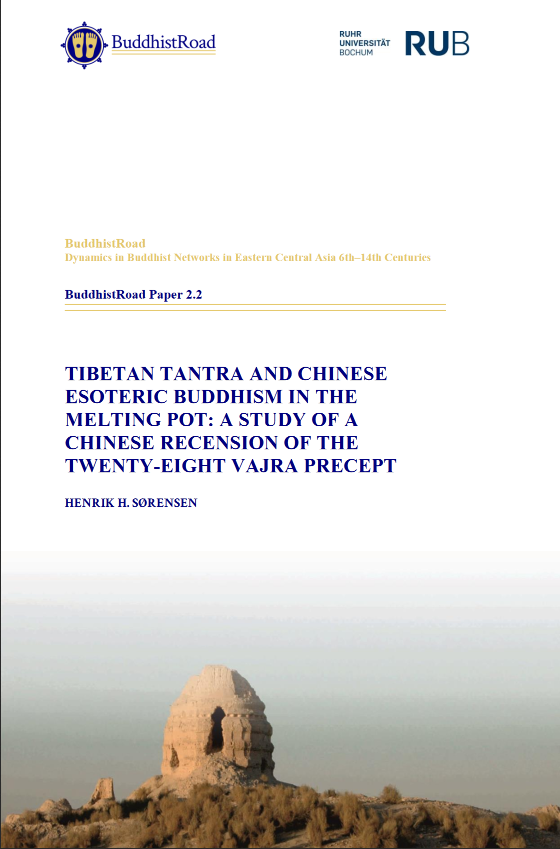 BuddhistRoad

RUHR UNIVERSITÄT BOCHUM RUB

BuddhistRoad
Dynamics in Buddhist Networks in Eastern Central Asia 6th–14th Centuries

BuddhistRoad Paper 2.2

TIBETAN TANTRA AND CHINESE ESOTERIC BUDDHISM IN THE MELTING POT: A STUDY OF A CHINESE RECENSION OF THE TWENTY-EIGHT VAJRA PRECEPT

HENRIK H. SØRENSEN